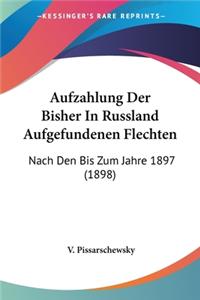 KESSINGER'S RARE REPRINTS

Aufzahlung Der Bisher In Russland Aufgefundenen Flechten

Nach Den Bis Zum Jahre 1897 (1898)

V. Pissarschewsky